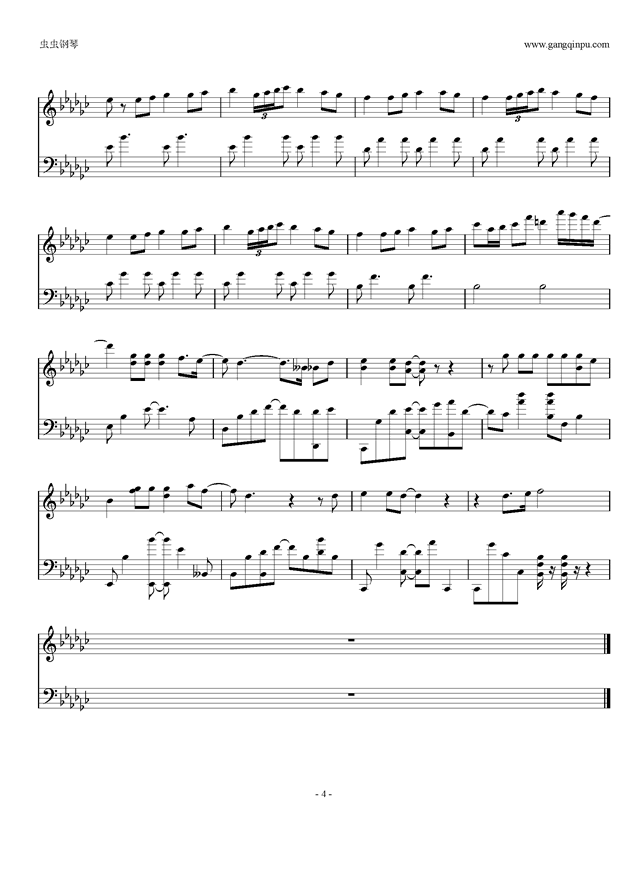 虫虫钢琴

www.gangqinpu.com

3

3

3

- 4 -